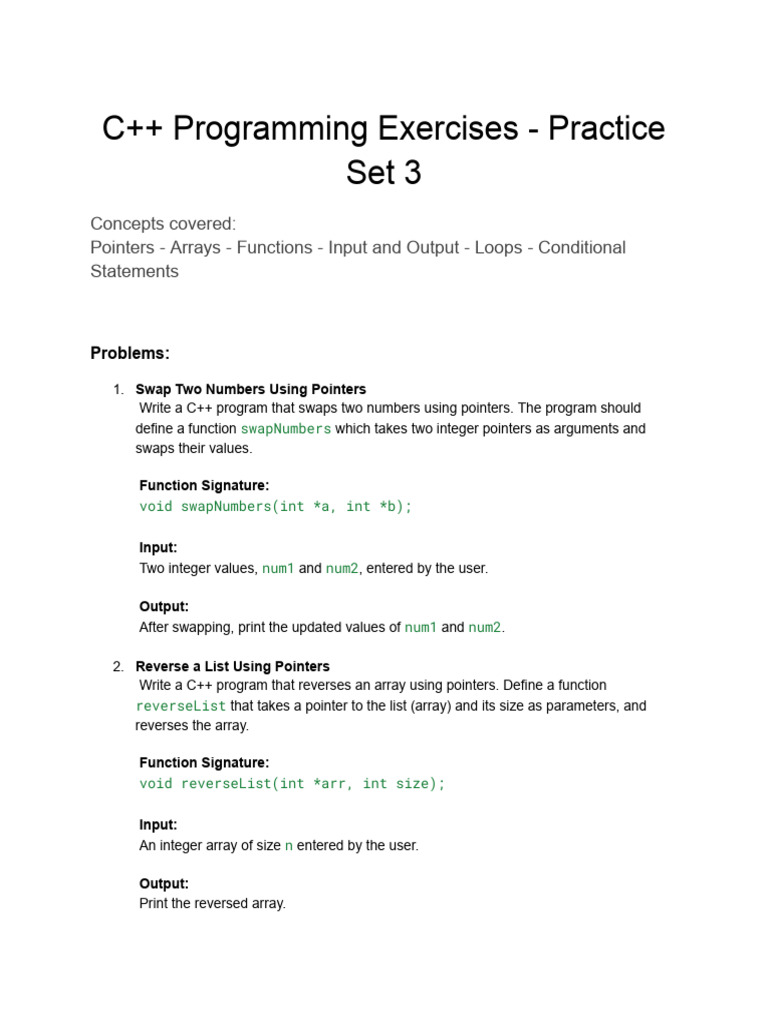 C++ Programming Exercises - Practice Set 3

Concepts covered:
Pointers - Arrays - Functions - Input and Output - Loops - Conditional Statements

Problems:

1. Swap Two Numbers Using Pointers
Write a C++ program that swaps two numbers using pointers. The program should define a function swapNumbers which takes two integer pointers as arguments and swaps their values.

Function Signature:
void swapNumbers(int *a, int *b);

Input:
Two integer values, num1 and num2, entered by the user.

Output:
After swapping, print the updated values of num1 and num2.

2. Reverse a List Using Pointers
Write a C++ program that reverses an array using pointers. Define a function reverseList that takes a pointer to the list (array) and its size as parameters, and reverses the array.

Function Signature:
void reverseList(int *arr, int size);

Input:
An integer array of size n entered by the user.

Output:
Print the reversed array.